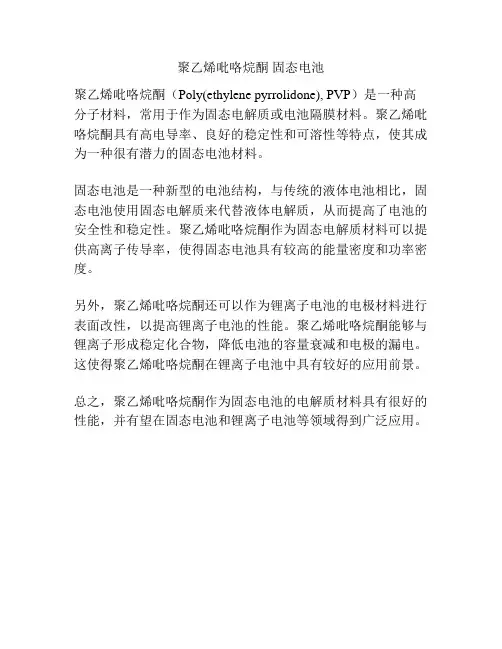 聚乙烯吡咯烷酮 固态电池

聚乙烯吡咯烷酮（Poly(ethylene pyrrolidone), PVP）是一种高分子材料，常用于作为固态电解质或电池隔膜材料。聚乙烯吡咯烷酮具有高电导率、良好的稳定性和可溶性等特点，使其成为一种很有潜力的固态电池材料。

固态电池是一种新型的电池结构，与传统的液体电池相比，固态电池使用固态电解质来代替液体电解质，从而提高了电池的安全性和稳定性。聚乙烯吡咯烷酮作为固态电解质材料可以提供高离子传导率，使得固态电池具有较高的能量密度和功率密度。

另外，聚乙烯吡咯烷酮还可以作为锂离子电池的电极材料进行表面改性，以提高锂离子电池的性能。聚乙烯吡咯烷酮能够与锂离子形成稳定化合物，降低电池的容量衰减和电极的漏电。这使得聚乙烯吡咯烷酮在锂离子电池中具有较好的应用前景。

总之，聚乙烯吡咯烷酮作为固态电池的电解质材料具有很好的性能，并有望在固态电池和锂离子电池等领域得到广泛应用。